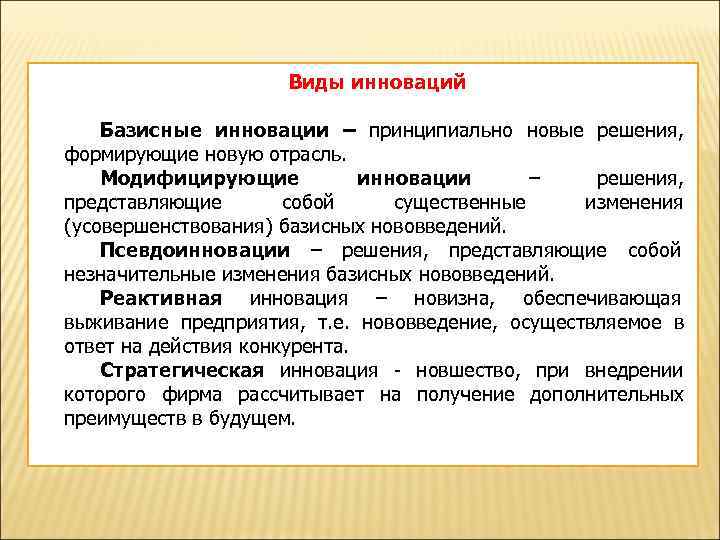 Виды инноваций

Базисные инновации – принципиально новые решения, формирующие новую отрасль.

Модифицирующие инновации – решения, представляющие собой существенные изменения (усовершенствования) базисных нововведений.

Псевдоинновации – решения, представляющие собой незначительные изменения базисных нововведений.

Реактивная инновация – новизна, обеспечивающая выживание предприятия, т.е. нововведение, осуществляемое в ответ на действия конкурента.

Стратегическая инновация - новшество, при внедрении которого фирма рассчитывает на получение дополнительных преимуществ в будущем.